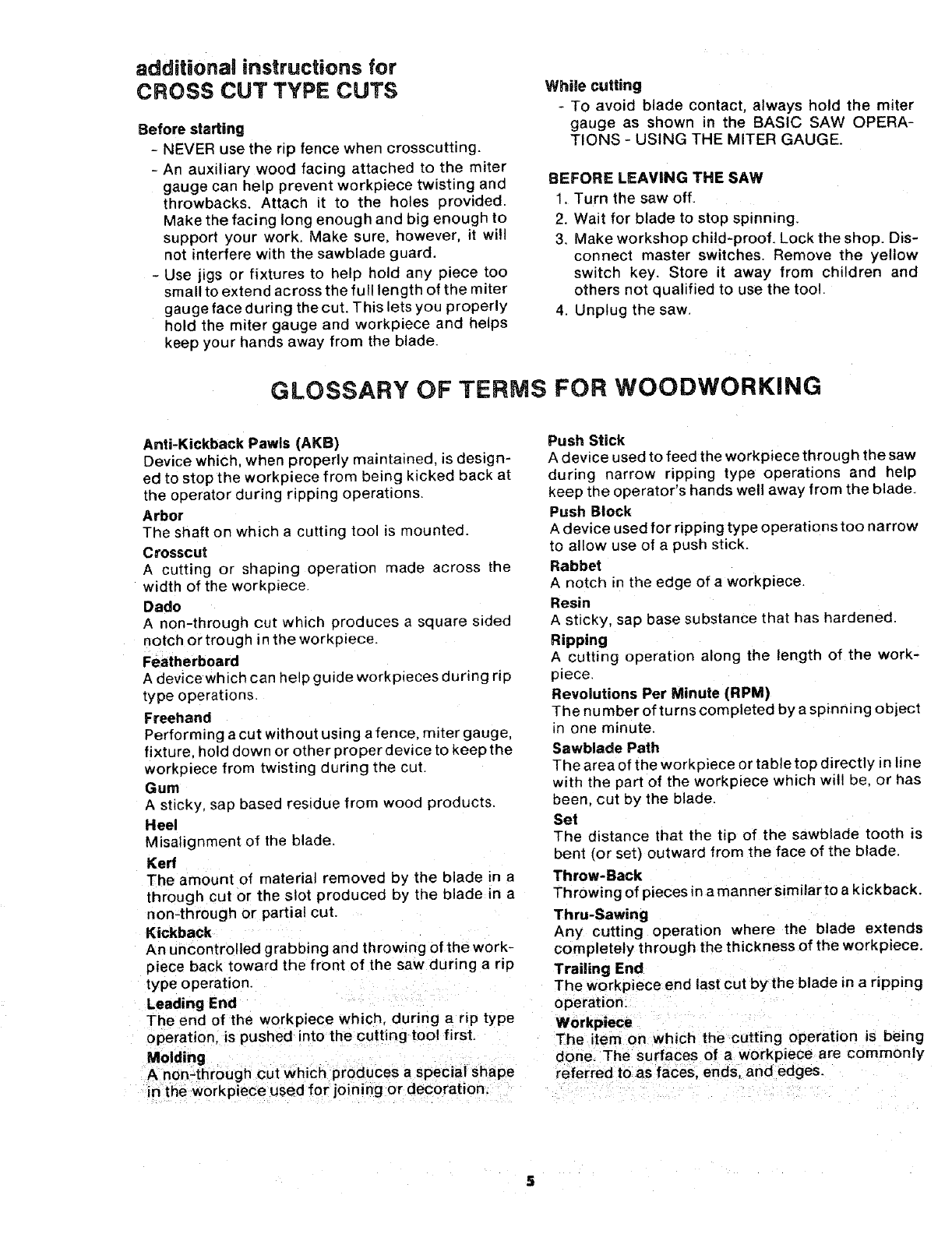 additional instructions for
CROSS CUT TYPE CUTS

Before starting
- NEVER use the rip fence when crosscutting.
- An auxiliary wood facing attached to the miter gauge can help prevent workpiece twisting and throwbacks. Attach it to the holes provided. Make the facing long enough and big enough to support your work. Make sure, however, it will not interfere with the sawblade guard.
- Use jigs or fixtures to help hold any piece too small to extend across the full length of the miter gauge face during the cut. This lets you properly hold the miter gauge and workpiece and helps keep your hands away from the blade.

While cutting
- To avoid blade contact, always hold the miter gauge as shown in the BASIC SAW OPERATIONS - USING THE MITER GAUGE.

BEFORE LEAVING THE SAW
1. Turn the saw off.
2. Wait for blade to stop spinning.
3. Make workshop child-proof. Lock the shop. Disconnect master switches. Remove the yellow switch key. Store it away from children and others not qualified to use the tool.
4. Unplug the saw.

GLOSSARY OF TERMS FOR WOODWORKING

Anti-Kickback Pawls (AKB)
Device which, when properly maintained, is designed to stop the workpiece from being kicked back at the operator during ripping operations.

Arbor
The shaft on which a cutting tool is mounted.

Crosscut
A cutting or shaping operation made across the width of the workpiece.

Dado
A non-through cut which produces a square sided notch or trough in the workpiece.

Featherboard
A device which can help guide workpieces during rip type operations.

Freehand
Performing a cut without using a fence, miter gauge, fixture, hold down or other proper device to keep the workpiece from twisting during the cut.

Gum
A sticky, sap based residue from wood products.

Heel
Misalignment of the blade.

Kerf
The amount of material removed by the blade in a through cut or the slot produced by the blade in a non-through or partial cut.

Kickback
An uncontrolled grabbing and throwing of the workpiece back toward the front of the saw during a rip type operation.

Leading End
The end of the workpiece which, during a rip type operation, is pushed into the cutting tool first.

Molding
A non-through cut which produces a special shape in the workpiece used for joining or decoration.

Push Stick
A device used to feed the workpiece through the saw during narrow ripping type operations and help keep the operator's hands well away from the blade.

Push Block
A device used for ripping type operations too narrow to allow use of a push stick.

Rabbet
A notch in the edge of a workpiece.

Resin
A sticky, sap base substance that has hardened.

Ripping
A cutting operation along the length of the workpiece.

Revolutions Per Minute (RPM)
The number of turns completed by a spinning object in one minute.

Sawblade Path
The area of the workpiece or table top directly in line with the part of the workpiece which will be, or has been, cut by the blade.

Set
The distance that the tip of the sawblade tooth is bent (or set) outward from the face of the blade.

Throw-Back
Throwing of pieces in a manner similar to a kickback.

Thru-Sawing
Any cutting operation where the blade extends completely through the thickness of the workpiece.

Trailing End
The workpiece end last cut by the blade in a ripping operation.

Workpiece
The item on which the cutting operation is being done. The surfaces of a workpiece are commonly referred to as faces, ends, and edges.

5